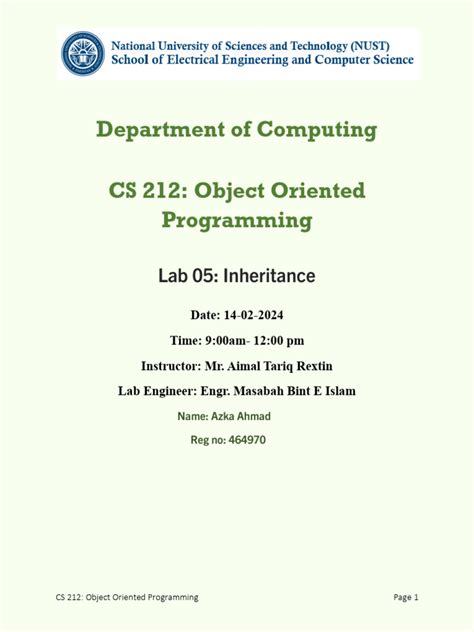 National University of Sciences and Technology (NUST)
School of Electrical Engineering and Computer Science

Department of Computing

CS 212: Object Oriented Programming

Lab 05: Inheritance

Date: 14-02-2024

Time: 9:00am- 12:00 pm

Instructor: Mr. Aimal Tariq Rextin

Lab Engineer: Engr. Masabah Bint E Islam

Name: Azka Ahmad

Reg no: 464970

CS 212: Object Oriented Programming

Page 1